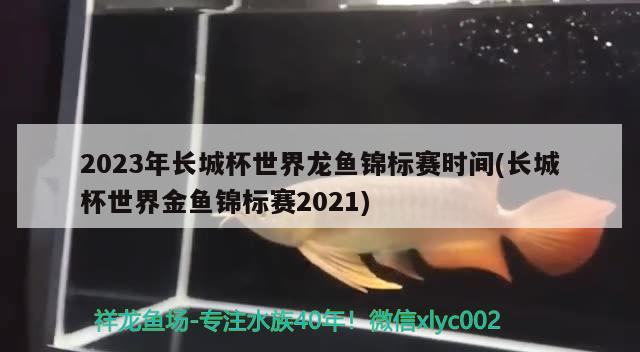 2023年长城杯世界龙鱼锦标赛时间(长城杯世界金鱼锦标赛2021)

祥龙鱼场-专注水族40年！微信xlyc002